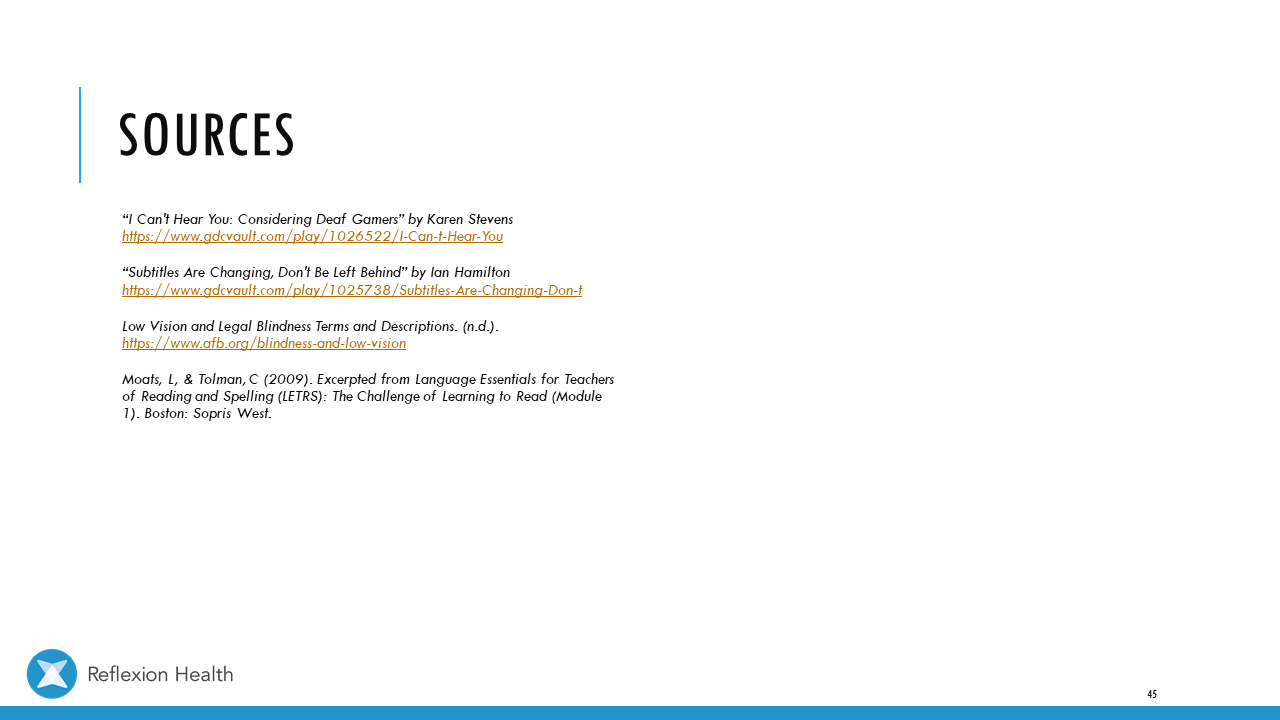 SOURCES

“I Can't Hear You: Considering Deaf Gamers” by Karen Stevens
https://www.gdcvault.com/play/1026522/I-Can-t-Hear-You

“Subtitles Are Changing, Don't Be Left Behind” by Ian Hamilton
https://www.gdcvault.com/play/1025738/Subtitles-Are-Changing-Don-t

Low Vision and Legal Blindness Terms and Descriptions. (n.d.).
https://www.afb.org/blindness-and-low-vision

Moats, L, & Tolman, C (2009). Excerpted from Language Essentials for Teachers of Reading and Spelling (LETRS): The Challenge of Learning to Read (Module 1). Boston: Sopris West.

Reflexion Health

45